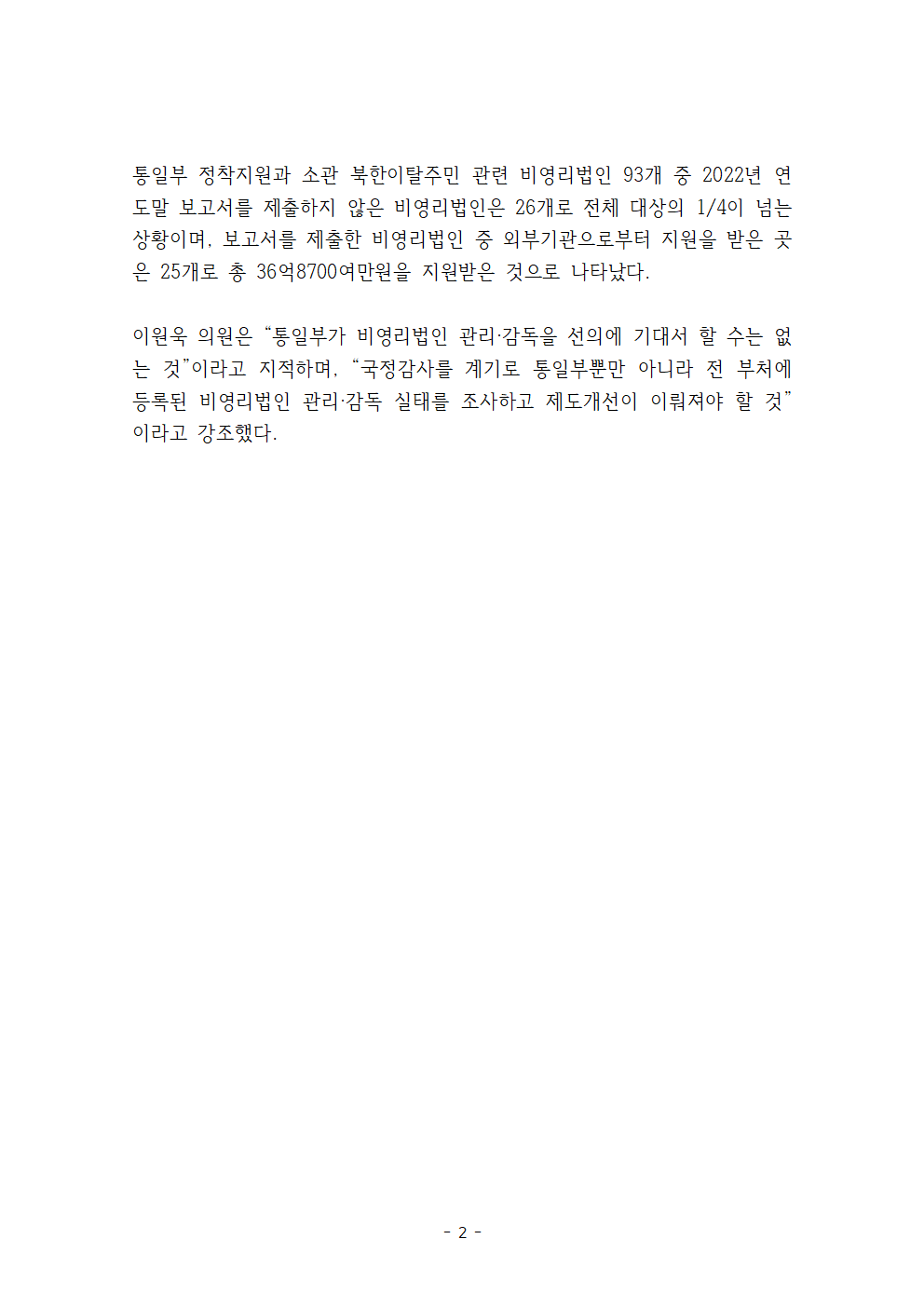 통일부 정착지원과 소관 북한이탈주민 관련 비영리법인 93개 중 2022년 연도말 보고서를 제출하지 않은 비영리법인은 26개로 전체 대상의 1/4이 넘는 상황이며, 보고서를 제출한 비영리법인 중 외부기관으로부터 지원을 받은 곳은 25개로 총 36억8700여만원을 지원받은 것으로 나타났다.

이원욱 의원은 “통일부가 비영리법인 관리·감독을 선의에 기대서 할 수는 없는 것”이라고 지적하며, “국정감사를 계기로 통일부뿐만 아니라 전 부처에 등록된 비영리법인 관리·감독 실태를 조사하고 제도개선이 이뤄져야 할 것”이라고 강조했다.

- 2 -